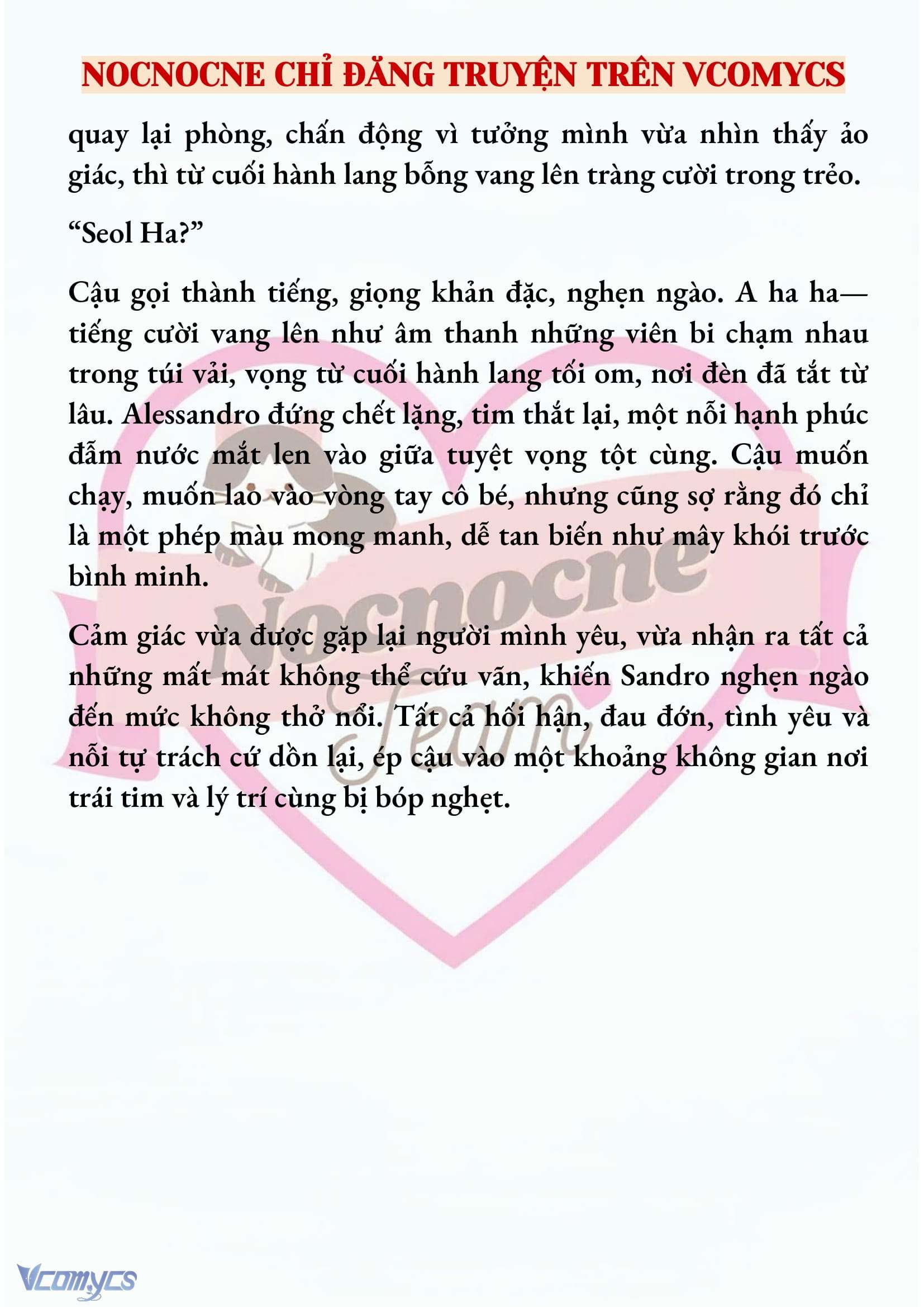 NOCNOCNE CHỈ ĐĂNG TRUYỆN TRÊN VCOMYCS

quay lại phòng, chấn động vì tưởng mình vừa nhìn thấy ảo giác, thì từ cuối hành lang bỗng vang lên tràng cười trong trẻo.

“Seol Ha?”

Cậu gọi thành tiếng, giọng khản đặc, nghẹn ngào. A ha ha— tiếng cười vang lên như âm thanh những viên bi chạm nhau trong túi vải, vọng từ cuối hành lang tối om, nơi đèn đã tắt từ lâu. Alessandro đứng chết lặng, tim thắt lại, một nỗi hạnh phúc đẫm nước mắt len vào giữa tuyệt vọng tột cùng. Cậu muốn chạy, muốn lao vào vòng tay cô bé, nhưng cũng sợ rằng đó chỉ là một phép màu mong manh, dễ tan biến như mây khói trước bình minh.

Cảm giác vừa được gặp lại người mình yêu, vừa nhận ra tất cả những mất mát không thể cứu vãn, khiến Sandro nghẹn ngào đến mức không thở nổi. Tất cả hối hận, đau đớn, tình yêu và nỗi tự trách cứ dồn lại, ép cậu vào một khoảng không gian nơi trái tim và lý trí cùng bị bóp nghẹt.

Nocnocne Team

Vcomycs